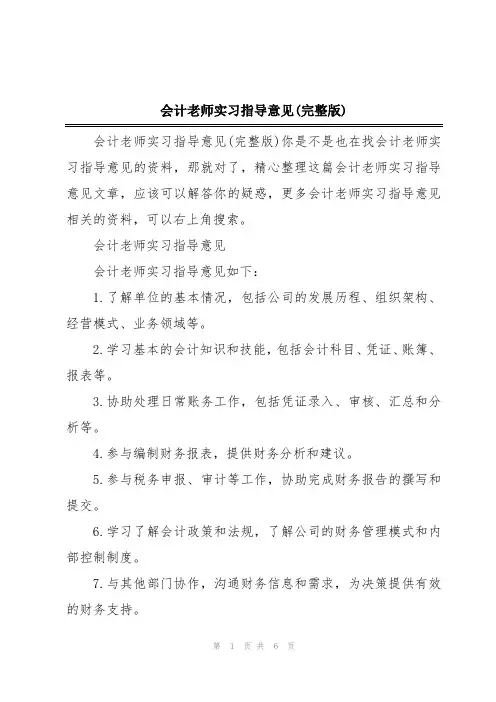 会计老师实习指导意见(完整版)

会计老师实习指导意见(完整版)你是不是也在找会计老师实习指导意见的资料，那就对了，精心整理这篇会计老师实习指导意见文章，应该可以解答你的疑惑，更多会计老师实习指导意见相关的资料，可以右上角搜索。

会计老师实习指导意见

会计老师实习指导意见如下：

1.了解单位的基本情况，包括公司的发展历程、组织架构、经营模式、业务领域等。

2.学习基本的会计知识和技能，包括会计科目、凭证、账簿、报表等。

3.协助处理日常账务工作，包括凭证录入、审核、汇总和分析等。

4.参与编制财务报表，提供财务分析和建议。

5.参与税务申报、审计等工作，协助完成财务报告的撰写和提交。

6.学习了解会计政策和法规，了解公司的财务管理模式和内部控制制度。

7.与其他部门协作，沟通财务信息和需求，为决策提供有效的财务支持。

第 1 页 共 6 页